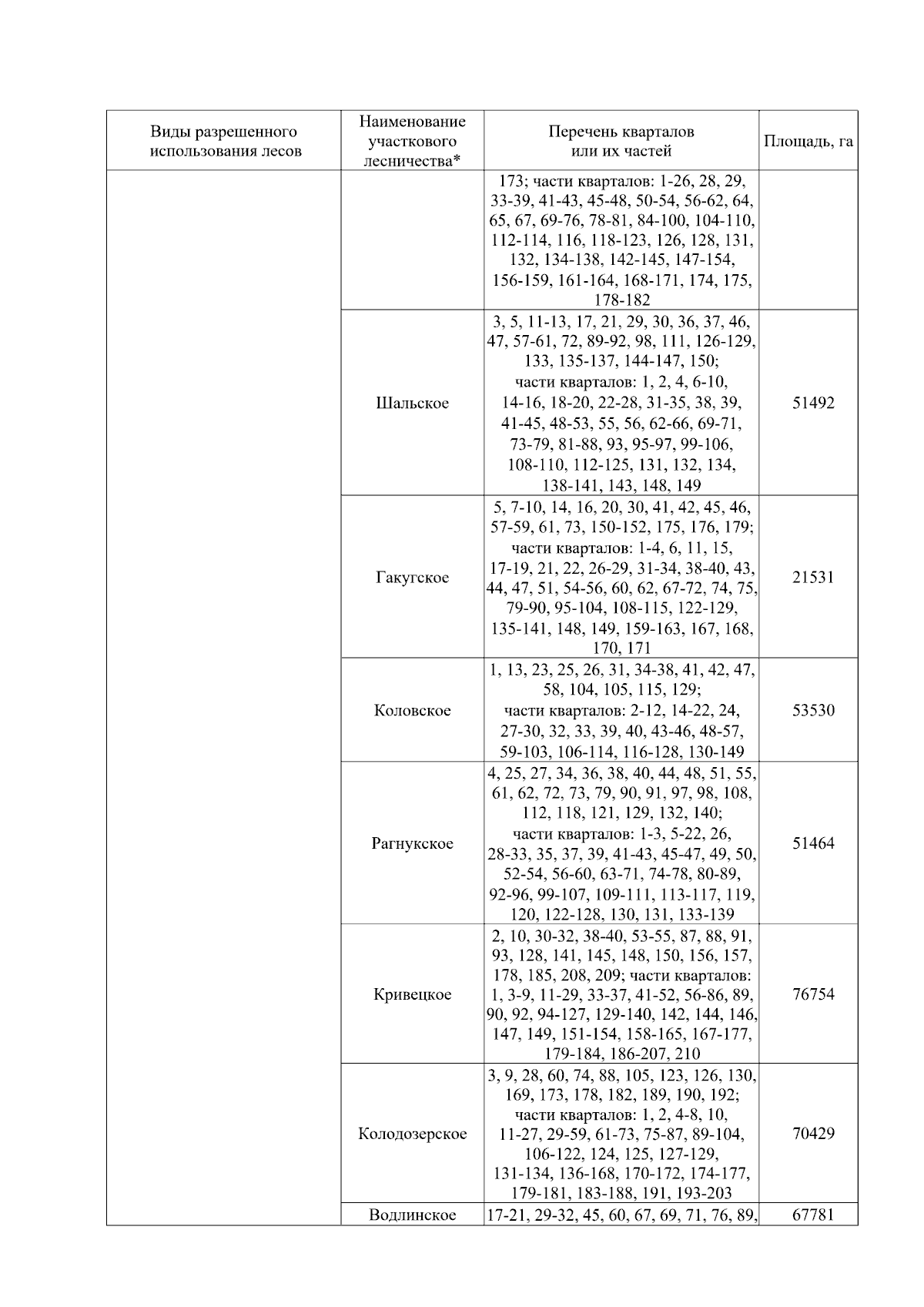 | Виды разрешенного использования лесов | Наименование участкового лесничества* | Перечень кварталов или их частей | Площадь, га |
|---|---|---|---|
| | | 173; части кварталов: 1-26, 28, 29, 33-39, 41-43, 45-48, 50-54, 56-62, 64, 65, 67, 69-76, 78-81, 84-100, 104-110, 112-114, 116, 118-123, 126, 128, 131, 132, 134-138, 142-145, 147-154, 156-159, 161-164, 168-171, 174, 175, 178-182 | |
| | Шальское | 3, 5, 11-13, 17, 21, 29, 30, 36, 37, 46, 47, 57-61, 72, 89-92, 98, 111, 126-129, 133, 135-137, 144-147, 150; части кварталов: 1, 2, 4, 6-10, 14-16, 18-20, 22-28, 31-35, 38, 39, 41-45, 48-53, 55, 56, 62-66, 69-71, 73-79, 81-88, 93, 95-97, 99-106, 108-110, 112-125, 131, 132, 134, 138-141, 143, 148, 149 | 51492 |
| | Гакугское | 5, 7-10, 14, 16, 20, 30, 41, 42, 45, 46, 57-59, 61, 73, 150-152, 175, 176, 179; части кварталов: 1-4, 6, 11, 15, 17-19, 21, 22, 26-29, 31-34, 38-40, 43, 44, 47, 51, 54-56, 60, 62, 67-72, 74, 75, 79-90, 95-104, 108-115, 122-129, 135-141, 148, 149, 159-163, 167, 168, 170, 171 | 21531 |
| | Коловское | 1, 13, 23, 25, 26, 31, 34-38, 41, 42, 47, 58, 104, 105, 115, 129; части кварталов: 2-12, 14-22, 24, 27-30, 32, 33, 39, 40, 43-46, 48-57, 59-103, 106-114, 116-128, 130-149 | 53530 |
| | Рагнукское | 4, 25, 27, 34, 36, 38, 40, 44, 48, 51, 55, 61, 62, 72, 73, 79, 90, 91, 97, 98, 108, 112, 118, 121, 129, 132, 140; части кварталов: 1-3, 5-22, 26, 28-33, 35, 37, 39, 41-43, 45-47, 49, 50, 52-54, 56-60, 63-71, 74-78, 80-89, 92-96, 99-107, 109-111, 113-117, 119, 120, 122-128, 130, 131, 133-139 | 51464 |
| | Кривецкое | 2, 10, 30-32, 38-40, 53-55, 87, 88, 91, 93, 128, 141, 145, 148, 150, 156, 157, 178, 185, 208, 209; части кварталов: 1, 3-9, 11-29, 33-37, 41-52, 56-86, 89, 90, 92, 94-127, 129-140, 142, 144, 146, 147, 149, 151-154, 158-165, 167-177, 179-184, 186-207, 210 | 76754 |
| | Колодозерское | 3, 9, 28, 60, 74, 88, 105, 123, 126, 130, 169, 173, 178, 182, 189, 190, 192; части кварталов: 1, 2, 4-8, 10, 11-27, 29-59, 61-73, 75-87, 89-104, 106-122, 124, 125, 127-129, 131-134, 136-168, 170-172, 174-177, 179-181, 183-188, 191, 193-203 | 70429 |
| | Водлинское | 17-21, 29-32, 45, 60, 67, 69, 71, 76, 89, | 67781 |